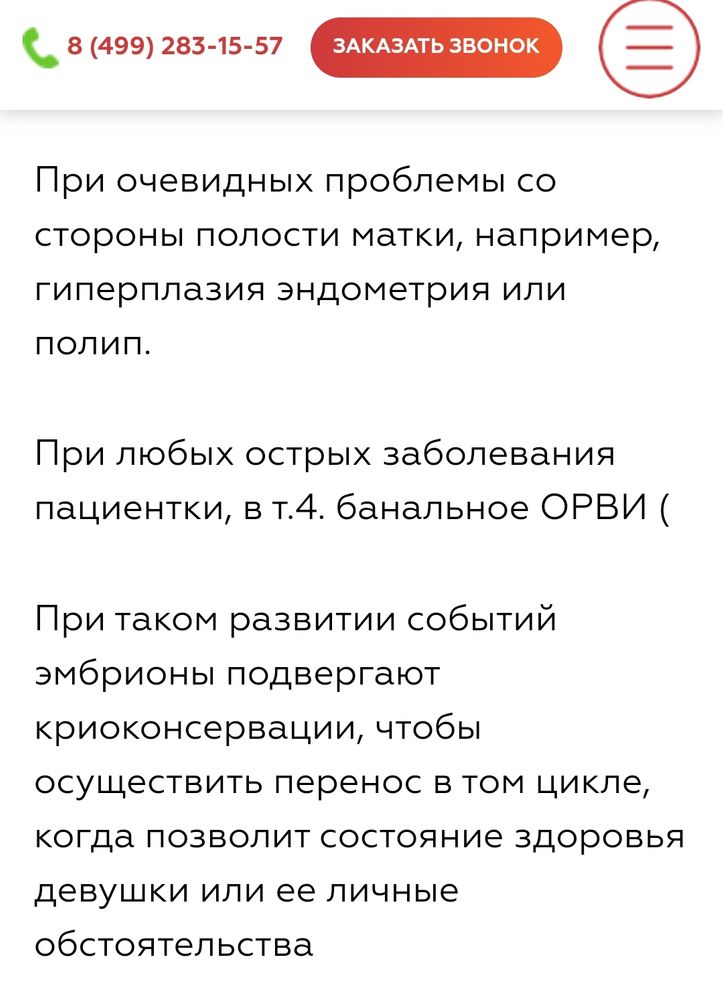 8 (499) 283-15-57 ЗАКАЗАТЬ ЗВОНОК

При очевидных проблемы со стороны полости матки, например, гиперплазия эндометрия или полип.

При любых острых заболевания пациентки, в т.4. банальное ОРВИ (

При таком развитии событий эмбрионы подвергают криоконсервации, чтобы осуществить перенос в том цикле, когда позволит состояние здоровья девушки или ее личные обстоятельства